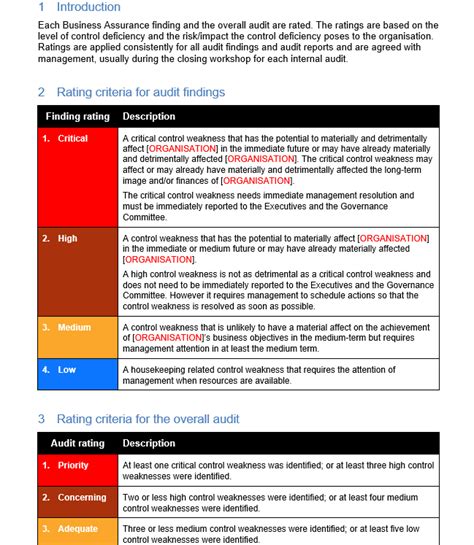 1 Introduction

Each Business Assurance finding and the overall audit are rated. The ratings are based on the level of control deficiency and the risk/impact the control deficiency poses to the organisation. Ratings are applied consistently for all audit findings and audit reports and are agreed with management, usually during the closing workshop for each internal audit.

2 Rating criteria for audit findings

| Finding rating | Description |
|---|---|
| 1. Critical | A critical control weakness that has the potential to materially and detrimentally affect [ORGANISATION] in the immediate future or may have already materially and detrimentally affected [ORGANISATION]. The critical control weakness may affect or may already have materially and detrimentally affected the long-term image and/or finances of [ORGANISATION]. The critical control weakness needs immediate management resolution and must be immediately reported to the Executives and the Governance Committee. |
| 2. High | A control weakness that has the potential to materially affect [ORGANISATION] in the immediate or medium future or may have already materially affected [ORGANISATION]. A high control weakness is not as detrimental as a critical control weakness and does not need to be immediately reported to the Executives and the Governance Committee. However it requires management to schedule actions so that the control weakness is resolved as soon as possible. |
| 3. Medium | A control weakness that is unlikely to have a material affect on the achievement of [ORGANISATION]'s business objectives in the medium-term but requires management attention in at least the medium term. |
| 4. Low | A housekeeping related control weakness that requires the attention of management when resources are available. |

3 Rating criteria for the overall audit

| Audit rating | Description |
|---|---|
| 1. Priority | At least one critical control weakness was identified; or at least three high control weaknesses were identified. |
| 2. Concerning | Two or less high control weaknesses were identified; or at least four medium control weaknesses were identified. |
| 3. Adequate | Three or less medium control weaknesses were identified; or at least five low control weaknesses were identified. |